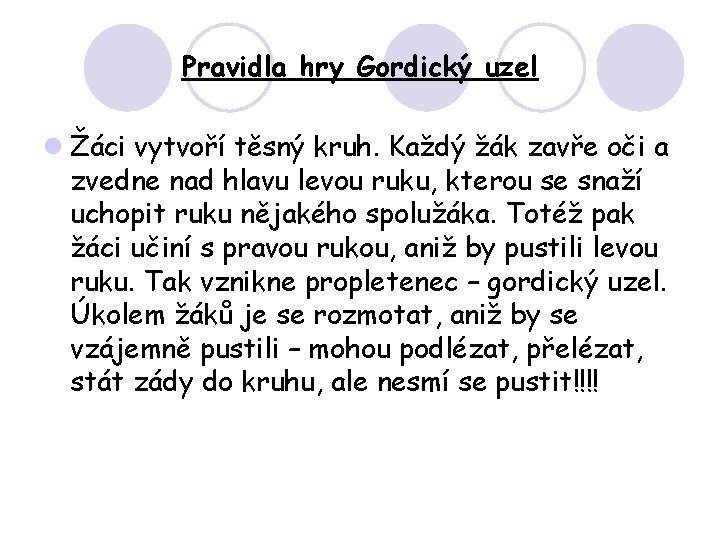 Pravidla hry Gordický uzel

• Žáci vytvoří těsný kruh. Každý žák zavře oči a zvedne nad hlavu levou ruku, kterou se snaží uchopit ruku nějakého spolužáka. Totéž pak žáci učiní s pravou rukou, aniž by pustili levou ruku. Tak vznikne propletenec – gordický uzel. Úkolem žáků je se rozmotat, aniž by se vzájemně pustili – mohou podlézat, přelézat, stát zády do kruhu, ale nesmí se pustit!!!!